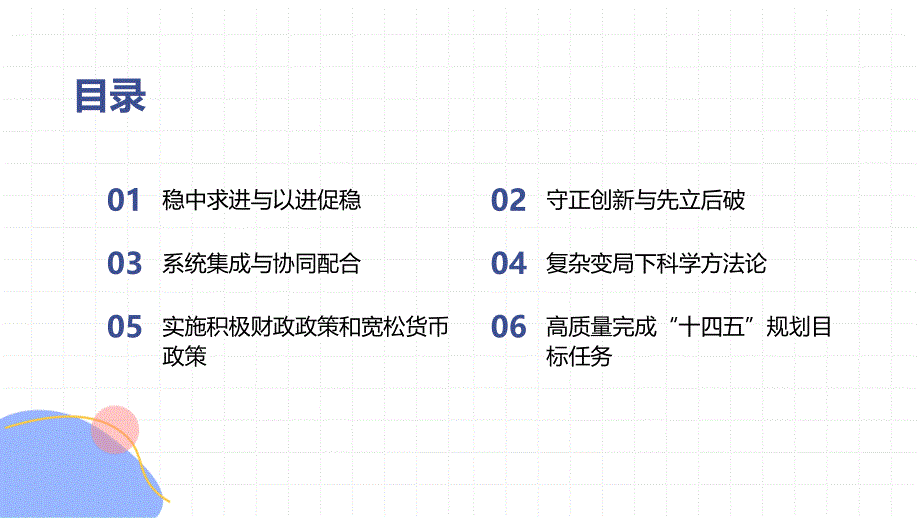 目录

01 稳中求进与以进促稳

02 守正创新与先立后破

03 系统集成与协同配合

04 复杂变局下科学方法论

05 实施积极财政政策和宽松货币政策

06 高质量完成“十四五”规划目标任务